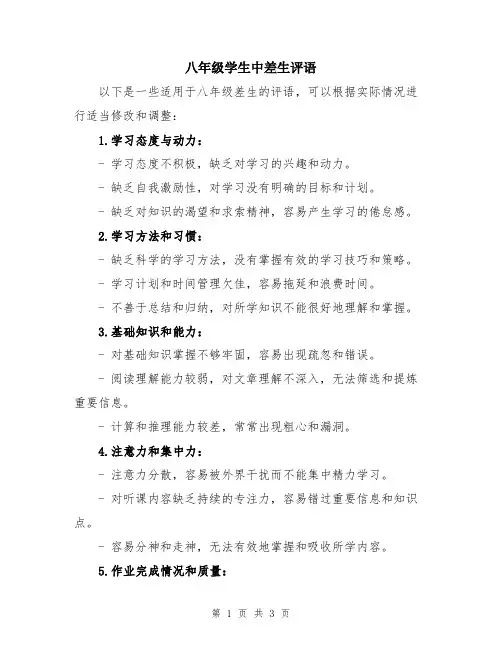 八年级学生中差生评语

以下是一些适用于八年级差生的评语，可以根据实际情况进行适当修改和调整：

1.学习态度与动力：

- 学习态度不积极，缺乏对学习的兴趣和动力。

- 缺乏自我激励性，对学习没有明确的目标和计划。

- 缺乏对知识的渴望和求索精神，容易产生学习的倦怠感。

2.学习方法和习惯：

- 缺乏科学的学习方法，没有掌握有效的学习技巧和策略。

- 学习计划和时间管理欠佳，容易拖延和浪费时间。

- 不善于总结和归纳，对所学知识不能很好地理解和掌握。

3.基础知识和能力：

- 对基础知识掌握不够牢固，容易出现疏忽和错误。

- 阅读理解能力较弱，对文章理解不深入，无法筛选和提炼重要信息。

- 计算和推理能力较差，常常出现粗心和漏洞。

4.注意力和集中力：

- 注意力分散，容易被外界干扰而不能集中精力学习。

- 对听课内容缺乏持续的专注力，容易错过重要信息和知识点。

- 容易分神和走神，无法有效地掌握和吸收所学内容。

5.作业完成情况和质量：

第 1 页 共 3 页